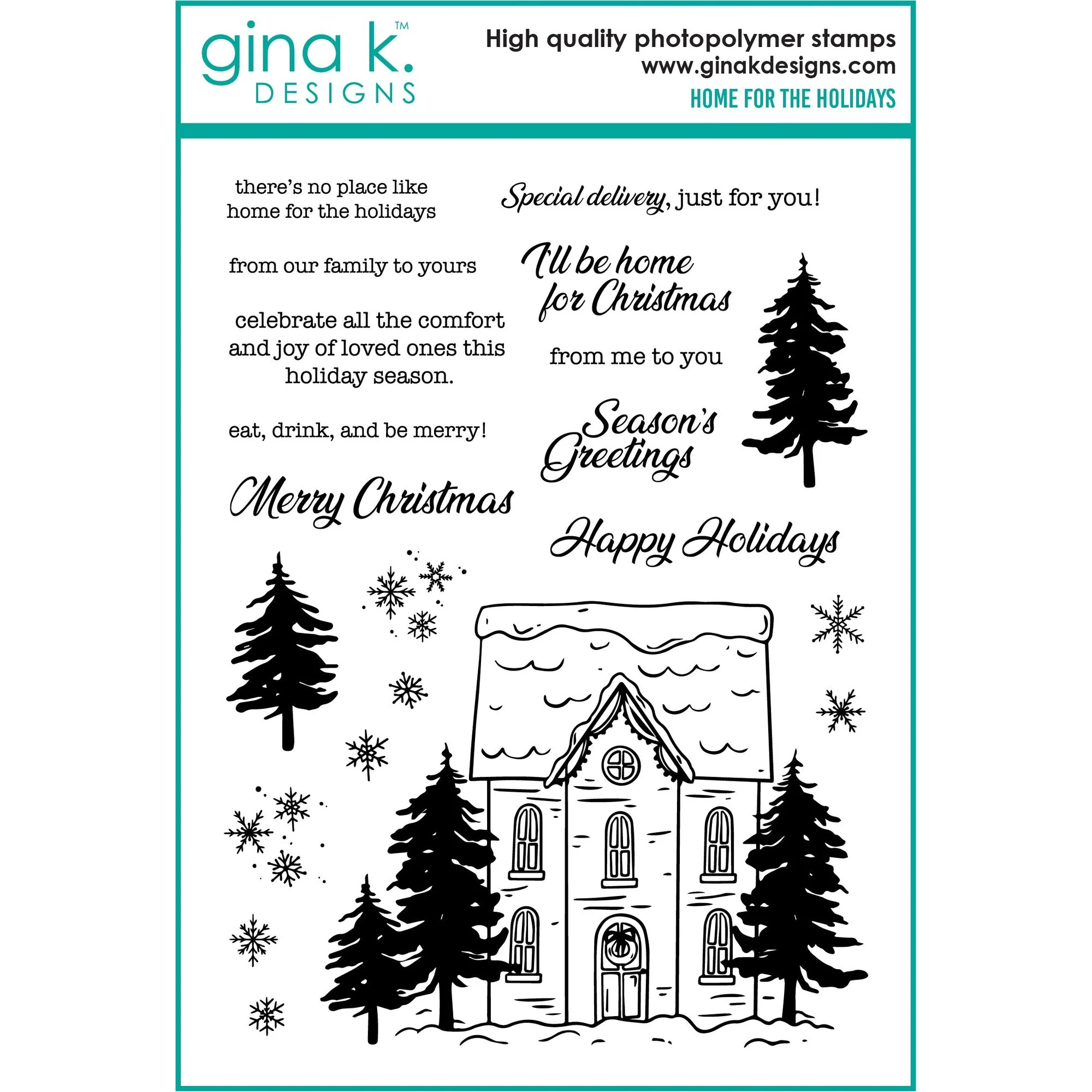 gina k.™
DESIGNS

High quality photopolymer stamps
www.ginakdesigns.com
HOME FOR THE HOLIDAYS

there's no place like
home for the holidays

from our family to yours

celebrate all the comfort
and joy of loved ones this
holiday season.

eat, drink, and be merry!

Merry Christmas

Special delivery, just for you!

I'll be home
for Christmas

from me to you

Season's
Greetings

Happy Holidays